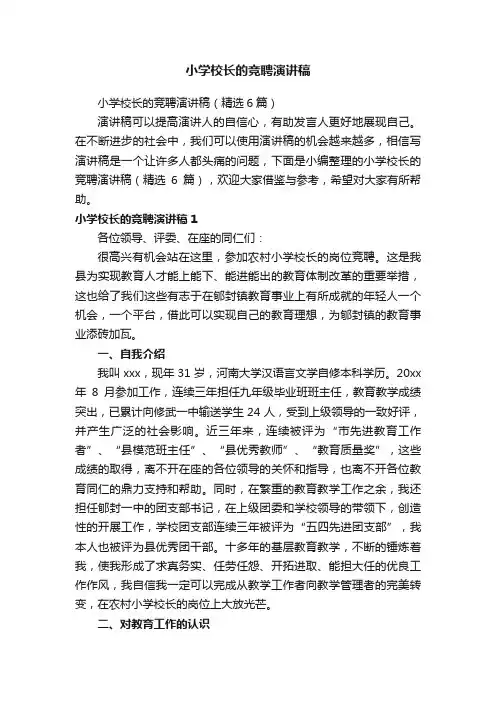 小学校长的竞聘演讲稿

小学校长的竞聘演讲稿（精选 6 篇）

演讲稿可以提高演讲人的自信心，有助发言人更好地展现自己。在不断进步的社会中，我们可以使用演讲稿的机会越来越多，相信写演讲稿是一个让许多人都头痛的问题，下面是小编整理的小学校长的竞聘演讲稿（精选 6 篇），欢迎大家借鉴与参考，希望对大家有所帮助。

小学校长的竞聘演讲稿 1

各位领导、评委、在座的同仁们：

很高兴有机会站在这里，参加农村小学校长的岗位竞聘。这是我县为实现教育人才能上能下、能进能出的教育体制改革的重要举措，这也给了我们这些有志于在郇封镇教育事业上有所成就的年轻人一个机会，一个平台，借此可以实现自己的教育理想，为郇封镇的教育事业添砖加瓦。

一、自我介绍

我叫 xxx，现年 31 岁，河南大学汉语言文学自修本科学历。20xx 年 8 月参加工作，连续三年担任九年级毕业班班主任，教育教学成绩突出，已累计向修武一中输送学生 24 人，受到上级领导的一致好评，并产生广泛的社会影响。近三年来，连续被评为“市先进教育工作者”、“县模范班主任”、“县优秀教师”、“教育质量奖”，这些成绩的取得，离不开在座的各位领导的关怀和指导，也离不开各位教育同仁的鼎力支持和帮助。同时，在繁重的教育教学工作之余，我还担任郇封一中的团支部书记，在上级团委和学校领导的带领下，创造性的开展工作，学校团支部连续三年被评为“五四先进团支部”，我本人也被评为县优秀团干部。十多年的基层教育教学，不断的锤炼着我，使我形成了求真务实、任劳任怨、开拓进取、能担大任的优良工作作风，我自信我一定可以完成从教学工作者向教学管理者的完美转变，在农村小学校长的岗位上大放光芒。

二、对教育工作的认识